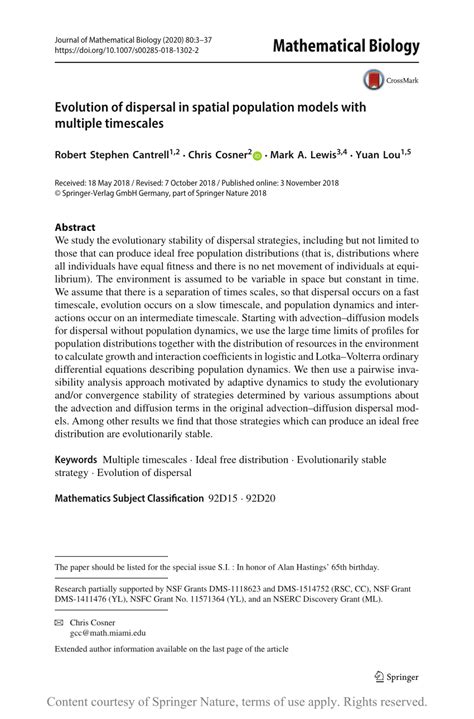 Journal of Mathematical Biology (2020) 80:3–37
https://doi.org/10.1007/s00285-018-1302-2

Mathematical Biology

CrossMark

Evolution of dispersal in spatial population models with multiple timescales

Robert Stephen Cantrell$^{1,2}$ · Chris Cosner$^{2}$ · Mark A. Lewis$^{3,4}$ · Yuan Lou$^{1,5}$

Received: 18 May 2018 / Revised: 7 October 2018 / Published online: 3 November 2018
© Springer-Verlag GmbH Germany, part of Springer Nature 2018

Abstract
We study the evolutionary stability of dispersal strategies, including but not limited to those that can produce ideal free population distributions (that is, distributions where all individuals have equal fitness and there is no net movement of individuals at equilibrium). The environment is assumed to be variable in space but constant in time. We assume that there is a separation of times scales, so that dispersal occurs on a fast timescale, evolution occurs on a slow timescale, and population dynamics and interactions occur on an intermediate timescale. Starting with advection–diffusion models for dispersal without population dynamics, we use the large time limits of profiles for population distributions together with the distribution of resources in the environment to calculate growth and interaction coefficients in logistic and Lotka–Volterra ordinary differential equations describing population dynamics. We then use a pairwise invasibility analysis approach motivated by adaptive dynamics to study the evolutionary and/or convergence stability of strategies determined by various assumptions about the advection and diffusion terms in the original advection–diffusion dispersal models. Among other results we find that those strategies which can produce an ideal free distribution are evolutionarily stable.

Keywords Multiple timescales · Ideal free distribution · Evolutionarily stable strategy · Evolution of dispersal

Mathematics Subject Classification 92D15 · 92D20

The paper should be listed for the special issue S.I. : In honor of Alan Hastings' 65th birthday.

Research partially supported by NSF Grants DMS-1118623 and DMS-1514752 (RSC, CC), NSF Grant DMS-1411476 (YL), NSFC Grant No. 11571364 (YL), and an NSERC Discovery Grant (ML).

Chris Cosner
gcc@math.miami.edu

Extended author information available on the last page of the article

Springer

Content courtesy of Springer Nature, terms of use apply. Rights reserved.